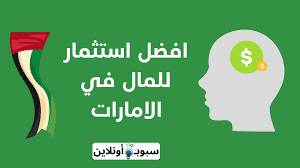 افضل استثمار للمال في الامارات

$

$

سبوبة أونلاين